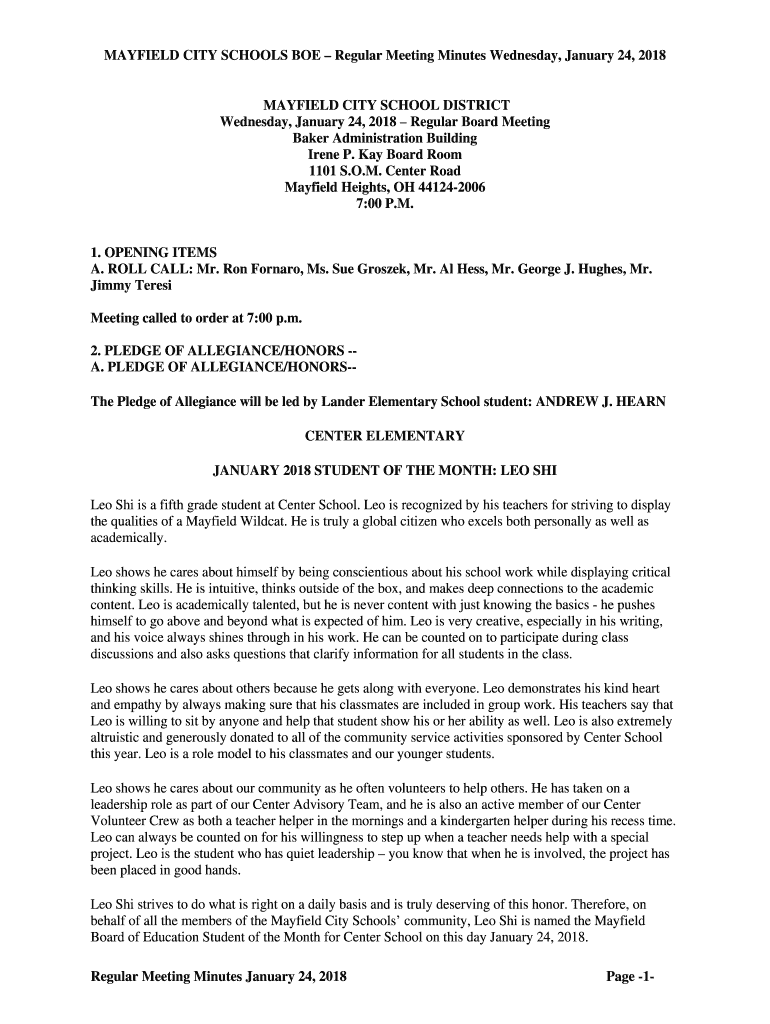 MAYFIELD CITY SCHOOLS BOE – Regular Meeting Minutes Wednesday, January 24, 2018

MAYFIELD CITY SCHOOL DISTRICT
Wednesday, January 24, 2018 – Regular Board Meeting
Baker Administration Building
Irene P. Kay Board Room
1101 S.O.M. Center Road
Mayfield Heights, OH 44124-2006
7:00 P.M.

1. OPENING ITEMS
A. ROLL CALL: Mr. Ron Fornaro, Ms. Sue Groszek, Mr. Al Hess, Mr. George J. Hughes, Mr. Jimmy Teresi

Meeting called to order at 7:00 p.m.

2. PLEDGE OF ALLEGIANCE/HONORS --
A. PLEDGE OF ALLEGIANCE/HONORS--

The Pledge of Allegiance will be led by Lander Elementary School student: ANDREW J. HEARN

CENTER ELEMENTARY

JANUARY 2018 STUDENT OF THE MONTH: LEO SHI

Leo Shi is a fifth grade student at Center School. Leo is recognized by his teachers for striving to display the qualities of a Mayfield Wildcat. He is truly a global citizen who excels both personally as well as academically.

Leo shows he cares about himself by being conscientious about his school work while displaying critical thinking skills. He is intuitive, thinks outside of the box, and makes deep connections to the academic content. Leo is academically talented, but he is never content with just knowing the basics - he pushes himself to go above and beyond what is expected of him. Leo is very creative, especially in his writing, and his voice always shines through in his work. He can be counted on to participate during class discussions and also asks questions that clarify information for all students in the class.

Leo shows he cares about others because he gets along with everyone. Leo demonstrates his kind heart and empathy by always making sure that his classmates are included in group work. His teachers say that Leo is willing to sit by anyone and help that student show his or her ability as well. Leo is also extremely altruistic and generously donated to all of the community service activities sponsored by Center School this year. Leo is a role model to his classmates and our younger students.

Leo shows he cares about our community as he often volunteers to help others. He has taken on a leadership role as part of our Center Advisory Team, and he is also an active member of our Center Volunteer Crew as both a teacher helper in the mornings and a kindergarten helper during his recess time. Leo can always be counted on for his willingness to step up when a teacher needs help with a special project. Leo is the student who has quiet leadership – you know that when he is involved, the project has been placed in good hands.

Leo Shi strives to do what is right on a daily basis and is truly deserving of this honor. Therefore, on behalf of all the members of the Mayfield City Schools' community, Leo Shi is named the Mayfield Board of Education Student of the Month for Center School on this day January 24, 2018.

Regular Meeting Minutes January 24, 2018 Page -1-